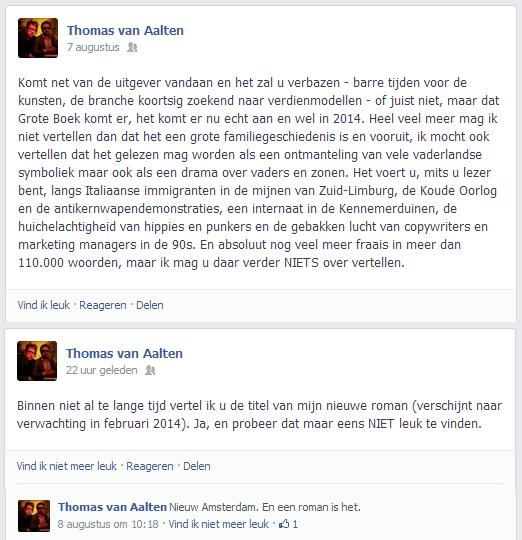 Thomas van Aalten
7 augustus

Komt net van de uitgever vandaan en het zal u verbazen - barre tijden voor de kunsten, de branche koortsig zoekend naar verdienmodellen - of juist niet, maar dat Grote Boek komt er, het komt er nu echt aan en wel in 2014. Heel veel meer mag ik niet vertellen dan dat het een grote familiegeschiedenis is en vooruit, ik mocht ook vertellen dat het gelezen mag worden als een ontmanteling van vele vaderlandse symboliek maar ook als een drama over vaders en zonen. Het voert u, mits u lezer bent, langs Italiaanse immigranten in de mijnen van Zuid-Limburg, de Koude Oorlog en de antikernwapendemonstraties, een internaat in de Kennemerduinen, de huichelachtigheid van hippies en punkers en de gebakken lucht van copywriters en marketing managers in de 90s. En absoluut nog veel meer fraais in meer dan 110.000 woorden, maar ik mag u daar verder NIETS over vertellen.

Vind ik leuk · Reageren · Delen

Thomas van Aalten
22 uur geleden

Binnen niet al te lange tijd vertel ik u de titel van mijn nieuwe roman (verschijnt naar verwachting in februari 2014). Ja, en probeer dat maar eens NIET leuk te vinden.

Vind ik niet meer leuk · Reageren · Delen

Thomas van Aalten Nieuw Amsterdam. En een roman is het.
8 augustus om 10:18 · Vind ik niet meer leuk · 1